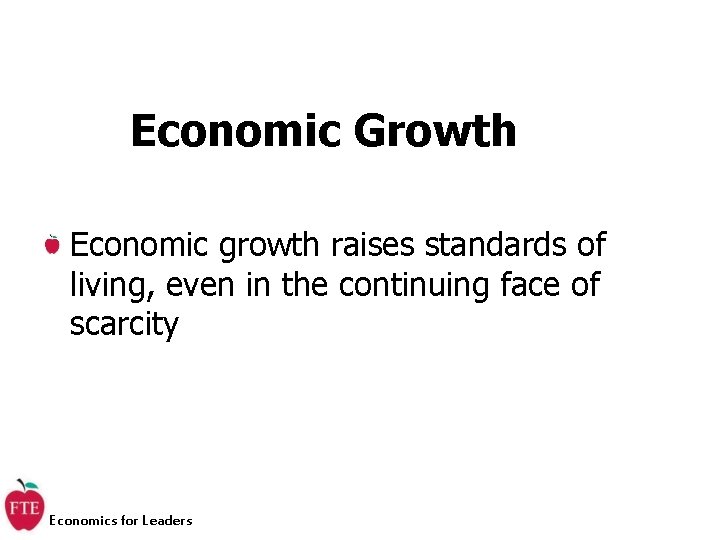 Economic Growth

Economic growth raises standards of living, even in the continuing face of scarcity

FTE

Economics for Leaders